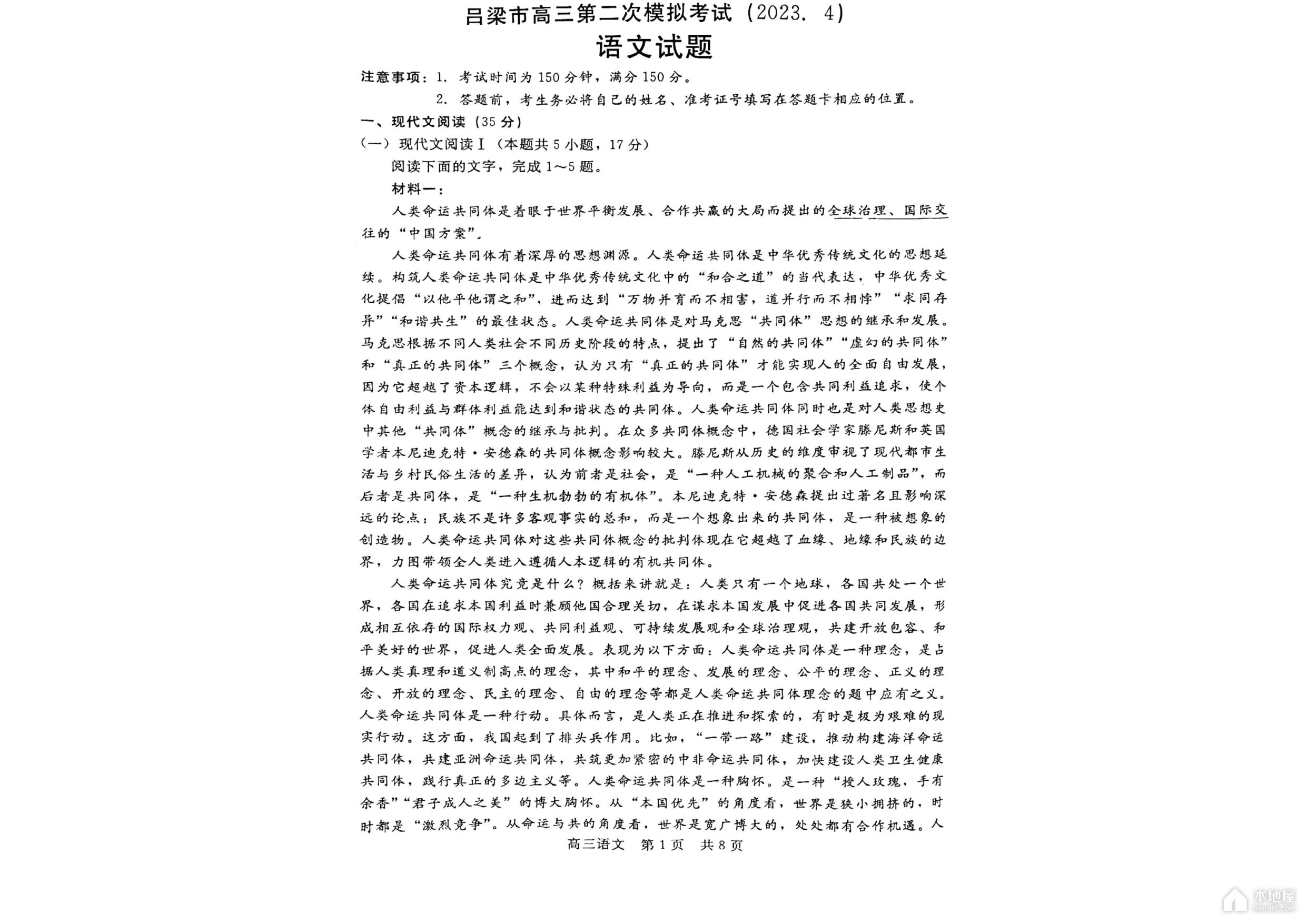 吕梁市高三第二次模拟考试（2023. 4）

语文试题

注意事项：1. 考试时间为150分钟，满分150分。

2. 答题前，考生务必将自己的姓名、准考证号填写在答题卡相应的位置。

一、现代文阅读（35分）

（一）现代文阅读Ⅰ（本题共5小题，17分）

阅读下面的文字，完成1～5题。

材料一：

人类命运共同体是着眼于世界平衡发展、合作共赢的大局而提出的全球治理、国际交往的“中国方案”。

人类命运共同体有着深厚的思想渊源。人类命运共同体是中华优秀传统文化的思想延续。构筑人类命运共同体是中华优秀传统文化中的“和合之道”的当代表达，中华优秀文化提倡“以他平他谓之和”，进而达到“万物并育而不相害，道并行而不相悖”“求同存异”“和谐共生”的最佳状态。人类命运共同体是对马克思“共同体”思想的继承和发展。马克思根据不同人类社会不同历史阶段的特点，提出了“自然的共同体”“虚幻的共同体”和“真正的共同体”三个概念，认为只有“真正的共同体”才能实现人的全面自由发展，因为它超越了资本逻辑，不会以某种特殊利益为导向，而是一个包含共同利益追求，使个体自由利益与群体利益能达到和谐状态的共同体。人类命运共同体同时也是对人类思想史中其他“共同体”概念的继承与批判。在众多共同体概念中，德国社会学家滕尼斯和英国学者本尼迪克特·安德森的共同体概念影响较大。滕尼斯从历史的维度审视了现代都市生活与乡村民俗生活的差异，认为前者是社会，是“一种人工机械的聚合和人工制品”，而后者是共同体，是“一种生机勃勃的有机体”。本尼迪克特·安德森提出过著名且影响深远的论点：民族不是许多客观事实的总和，而是一个想象出来的共同体，是一种被想象的创造物。人类命运共同体对这些共同体概念的批判体现在它超越了血缘、地缘和民族的边界，力图带领全人类进入遵循人本逻辑的有机共同体。

人类命运共同体究竟是什么？概括来讲就是：人类只有一个地球，各国共处一个世界，各国在追求本国利益时兼顾他国合理关切，在谋求本国发展中促进各国共同发展，形成相互依存的国际权力观、共同利益观、可持续发展观和全球治理观，共建开放包容、和平美好的世界，促进人类全面发展。表现为以下方面：人类命运共同体是一种理念，是占据人类真理和道义制高点的理念，其中和平的理念、发展的理念、公平的理念、正义的理念、开放的理念、民主的理念、自由的理念等都是人类命运共同体理念的题中应有之义。人类命运共同体是一种行动。具体而言，是人类正在推进和探索的，有时是极为艰难的现实行动。这方面，我国起到了排头兵作用。比如，“一带一路”建设，推动构建海洋命运共同体，共建亚洲命运共同体，共筑更加紧密的中非命运共同体，加快建设人类卫生健康共同体，践行真正的多边主义等。人类命运共同体是一种胸怀。是一种“授人玫瑰，手有余香”“君子成人之美”的博大胸怀。从“本国优先”的角度看，世界是狭小拥挤的，时时都是“激烈竞争”。从命运与共的角度看，世界是宽广博大的，处处都有合作机遇。人

高三语文 第1页 共8页

本地屋